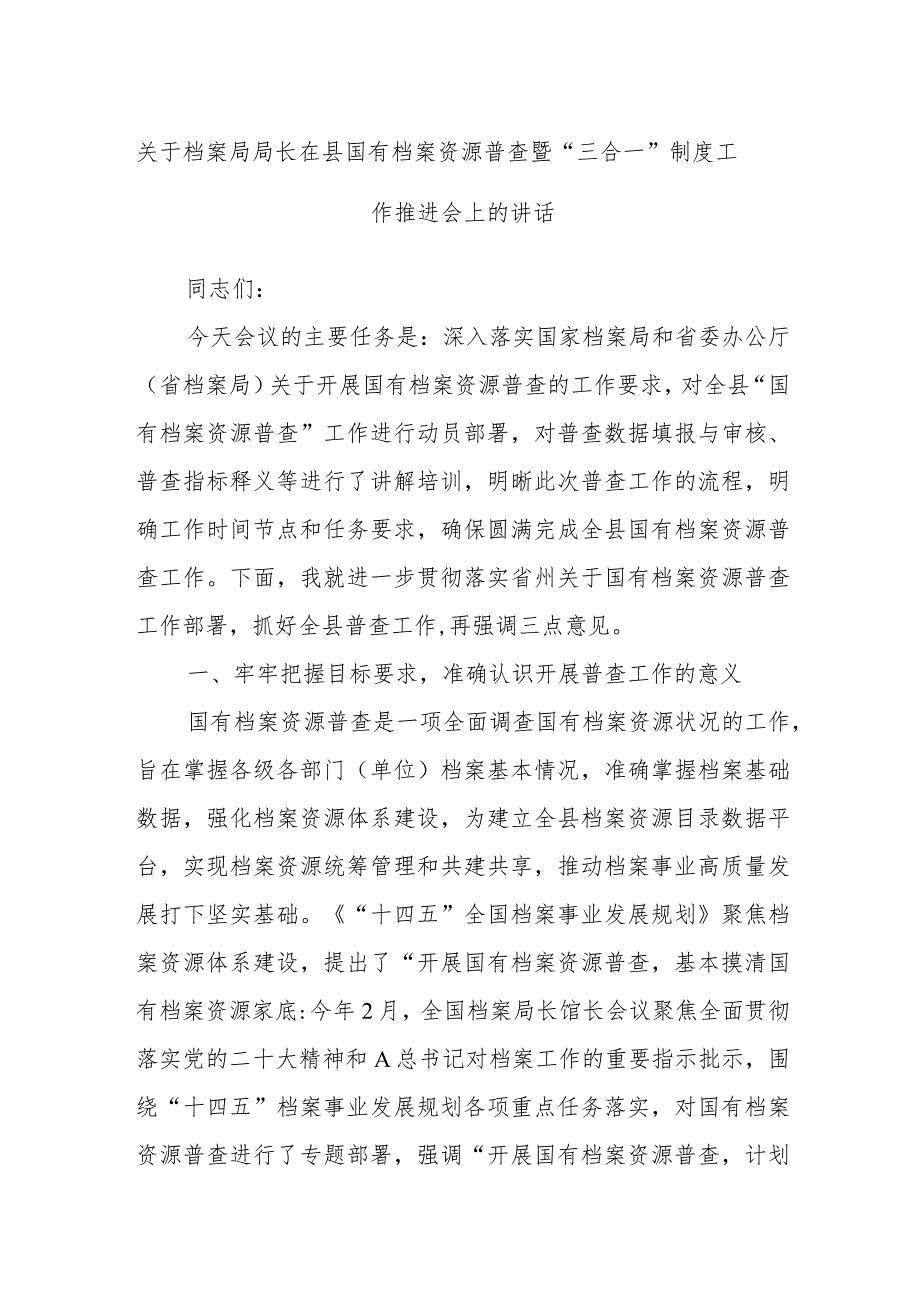 关于档案局局长在县国有档案资源普查暨“三合一”制度工作推进会上的讲话

同志们：

今天会议的主要任务是：深入落实国家档案局和省委办公厅（省档案局）关于开展国有档案资源普查的工作要求，对全县“国有档案资源普查”工作进行动员部署，对普查数据填报与审核、普查指标释义等进行了讲解培训，明晰此次普查工作的流程，明确工作时间节点和任务要求，确保圆满完成全县国有档案资源普查工作。下面，我就进一步贯彻落实省州关于国有档案资源普查工作部署，抓好全县普查工作，再强调三点意见。

一、牢牢把握目标要求，准确认识开展普查工作的意义

国有档案资源普查是一项全面调查国有档案资源状况的工作，旨在掌握各级各部门（单位）档案基本情况，准确掌握档案基础数据，强化档案资源体系建设，为建立全县档案资源目录数据平台，实现档案资源统筹管理和共建共享，推动档案事业高质量发展打下坚实基础。《“十四五”全国档案事业发展规划》聚焦档案资源体系建设，提出了“开展国有档案资源普查，基本摸清国有档案资源家底:今年2月，全国档案局长馆长会议聚焦全面贯彻落实党的二十大精神和A总书记对档案工作的重要指示批示，围绕“十四五”档案事业发展规划各项重点任务落实，对国有档案资源普查进行了专题部署，强调“开展国有档案资源普查，计划